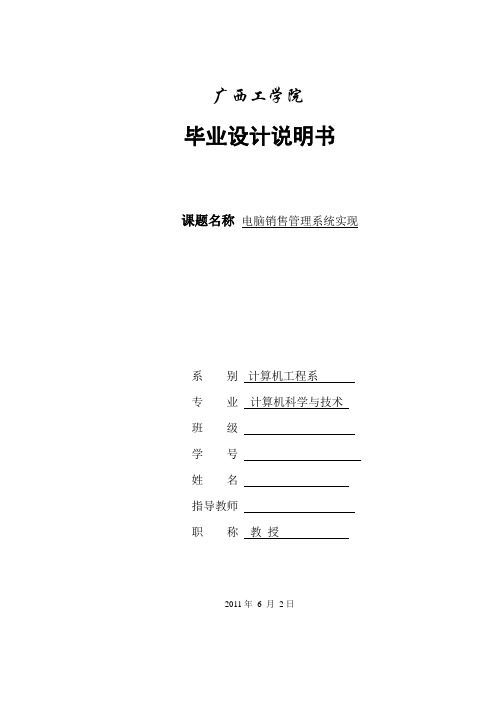 广西工学院

毕业设计说明书

课题名称 电脑销售管理系统实现

系　　别 计算机工程系

专　　业 计算机科学与技术

班　　级

学　　号

姓　　名

指导教师

职　　称 教 授

2011 年 6 月 2 日